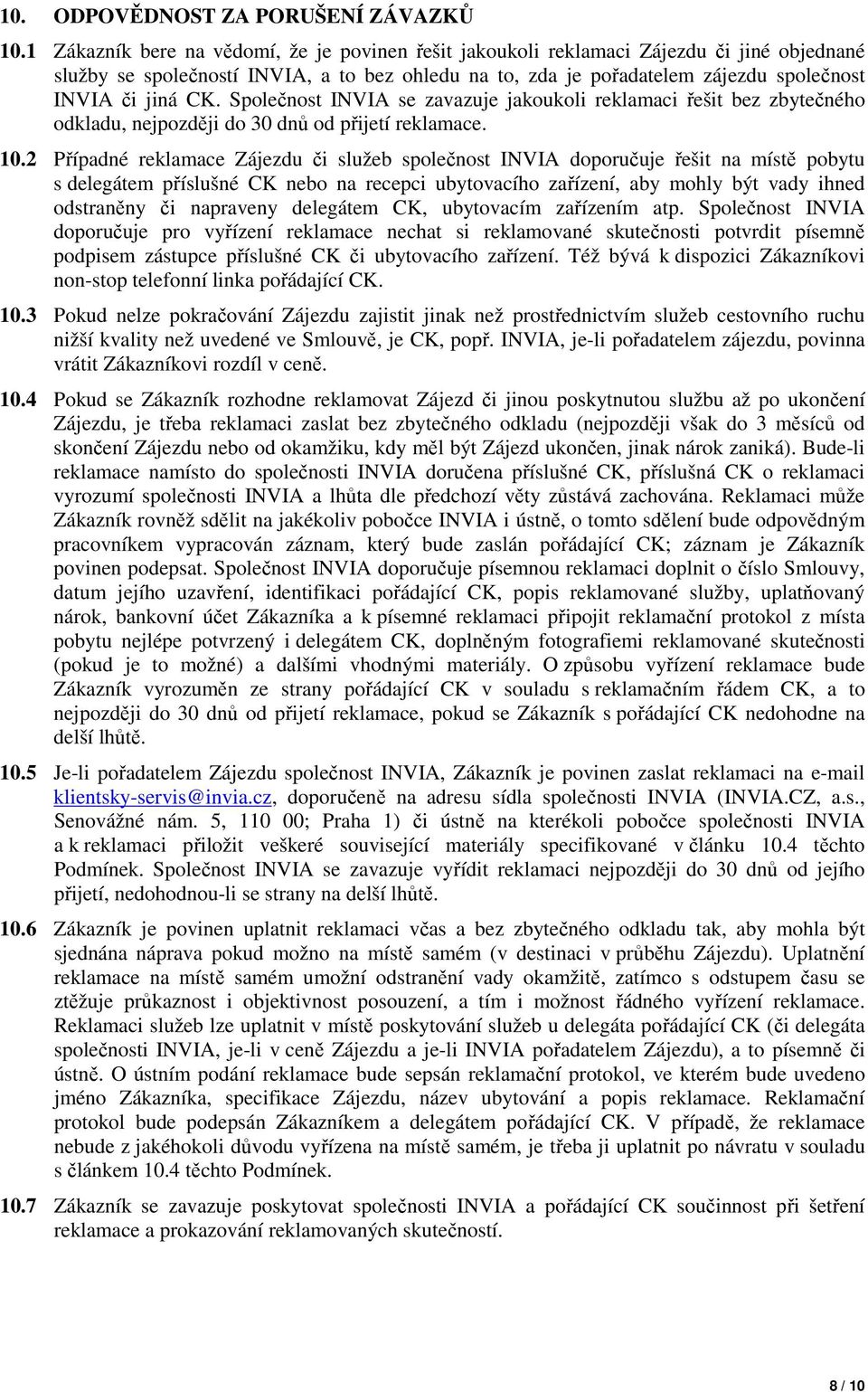 10. ODPOVĚDNOST ZA PORUŠENÍ ZÁVAZKŮ

10.1 Zákazník bere na vědomí, že je povinen řešit jakoukoli reklamaci Zájezdu či jiné objednané služby se společností INVIA, a to bez ohledu na to, zda je pořadatelem zájezdu společnost INVIA či jiná CK. Společnost INVIA se zavazuje jakoukoli reklamaci řešit bez zbytečného odkladu, nejpozději do 30 dnů od přijetí reklamace.

10.2 Případné reklamace Zájezdu či služeb společnost INVIA doporučuje řešit na místě pobytu s delegátem příslušné CK nebo na recepci ubytovacího zařízení, aby mohly být vady ihned odstraněny či napraveny delegátem CK, ubytovacím zařízením atp. Společnost INVIA doporučuje pro vyřízení reklamace nechat si reklamované skutečnosti potvrdit písemně podpisem zástupce příslušné CK či ubytovacího zařízení. Též bývá k dispozici Zákazníkovi non-stop telefonní linka pořádající CK.

10.3 Pokud nelze pokračování Zájezdu zajistit jinak než prostřednictvím služeb cestovního ruchu nižší kvality než uvedené ve Smlouvě, je CK, popř. INVIA, je-li pořadatelem zájezdu, povinna vrátit Zákazníkovi rozdíl v ceně.

10.4 Pokud se Zákazník rozhodne reklamovat Zájezd či jinou poskytnutou službu až po ukončení Zájezdu, je třeba reklamaci zaslat bez zbytečného odkladu (nejpozději však do 3 měsíců od skončení Zájezdu nebo od okamžiku, kdy měl být Zájezd ukončen, jinak nárok zaniká). Bude-li reklamace namísto do společnosti INVIA doručena příslušné CK, příslušná CK o reklamaci vyrozumí společnosti INVIA a lhůta dle předchozí věty zůstává zachována. Reklamaci může Zákazník rovněž sdělit na jakékoliv pobočce INVIA i ústně, o tomto sdělení bude odpovědným pracovníkem vypracován záznam, který bude zaslán pořádající CK; záznam je Zákazník povinen podepsat. Společnost INVIA doporučuje písemnou reklamaci doplnit o číslo Smlouvy, datum jejího uzavření, identifikaci pořádající CK, popis reklamované služby, uplatňovaný nárok, bankovní účet Zákazníka a k písemné reklamaci připojit reklamační protokol z místa pobytu nejlépe potvrzený i delegátem CK, doplněným fotografiemi reklamované skutečnosti (pokud je to možné) a dalšími vhodnými materiály. O způsobu vyřízení reklamace bude Zákazník vyrozuměn ze strany pořádající CK v souladu s reklamačním řádem CK, a to nejpozději do 30 dnů od přijetí reklamace, pokud se Zákazník s pořádající CK nedohodne na delší lhůtě.

10.5 Je-li pořadatelem Zájezdu společnost INVIA, Zákazník je povinen zaslat reklamaci na e-mail klientsky-servis@invia.cz, doporučeně na adresu sídla společnosti INVIA (INVIA.CZ, a.s., Senovážné nám. 5, 110 00; Praha 1) či ústně na kterékoli pobočce společnosti INVIA a k reklamaci přiložit veškeré související materiály specifikované v článku 10.4 těchto Podmínek. Společnost INVIA se zavazuje vyřídit reklamaci nejpozději do 30 dnů od jejího přijetí, nedohodnou-li se strany na delší lhůtě.

10.6 Zákazník je povinen uplatnit reklamaci včas a bez zbytečného odkladu tak, aby mohla být sjednána náprava pokud možno na místě samém (v destinaci v průběhu Zájezdu). Uplatnění reklamace na místě samém umožní odstranění vady okamžitě, zatímco s odstupem času se ztěžuje průkaznost i objektivnost posouzení, a tím i možnost řádného vyřízení reklamace. Reklamaci služeb lze uplatnit v místě poskytování služeb u delegáta pořádající CK (či delegáta společnosti INVIA, je-li v ceně Zájezdu a je-li INVIA pořadatelem Zájezdu), a to písemně či ústně. O ústním podání reklamace bude sepsán reklamační protokol, ve kterém bude uvedeno jméno Zákazníka, specifikace Zájezdu, název ubytování a popis reklamace. Reklamační protokol bude podepsán Zákazníkem a delegátem pořádající CK. V případě, že reklamace nebude z jakéhokoli důvodu vyřízena na místě samém, je třeba ji uplatnit po návratu v souladu s článkem 10.4 těchto Podmínek.

10.7 Zákazník se zavazuje poskytovat společnosti INVIA a pořádající CK součinnost při šetření reklamace a prokazování reklamovaných skutečností.

8 / 10